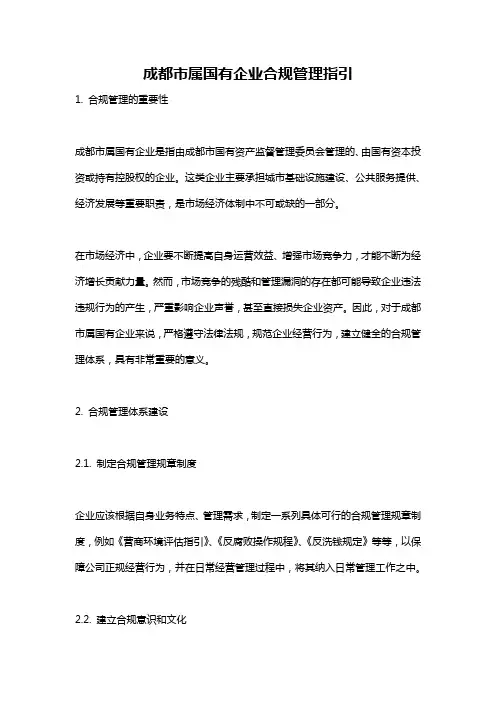 成都市属国有企业合规管理指引

1. 合规管理的重要性

成都市属国有企业是指由成都市国有资产监督管理委员会管理的、由国有资本投资或持有控股权的企业。这类企业主要承担城市基础设施建设、公共服务提供、经济发展等重要职责，是市场经济体制中不可或缺的一部分。

在市场经济中，企业要不断提高自身运营效益、增强市场竞争力，才能不断为经济增长贡献力量。然而，市场竞争的残酷和管理漏洞的存在都可能导致企业违法违规行为的产生，严重影响企业声誉，甚至直接损失企业资产。因此，对于成都市属国有企业来说，严格遵守法律法规，规范企业经营行为，建立健全的合规管理体系，具有非常重要的意义。

2. 合规管理体系建设

2.1. 制定合规管理规章制度

企业应该根据自身业务特点、管理需求，制定一系列具体可行的合规管理规章制度，例如《营商环境评估指引》、《反腐败操作规程》、《反洗钱规定》等等，以保障公司正规经营行为，并在日常经营管理过程中，将其纳入日常管理工作之中。

2.2. 建立合规意识和文化